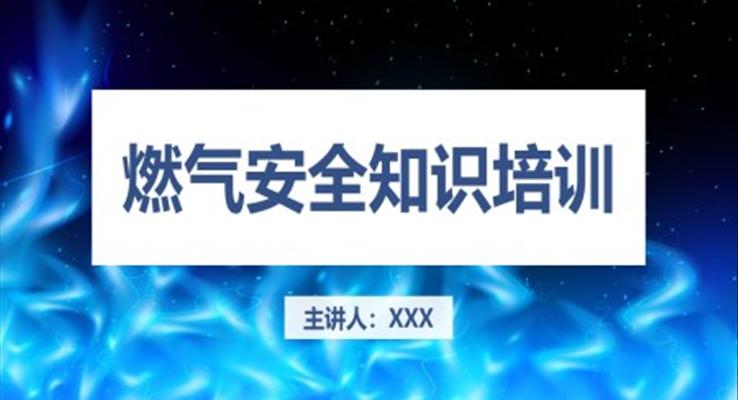 燃气安全知识培训

主讲人：XXX